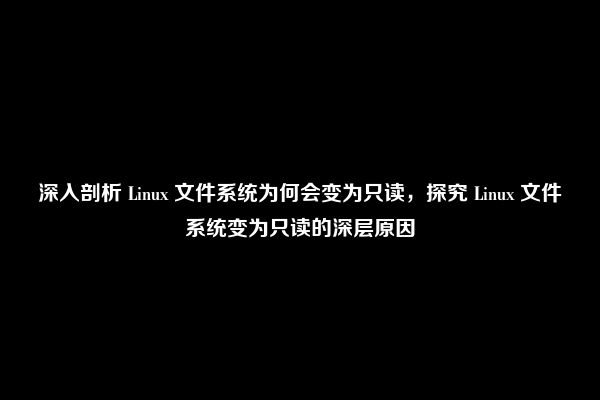 深入剖析 Linux 文件系统为何会变为只读，探究 Linux 文件系统变为只读的深层原因